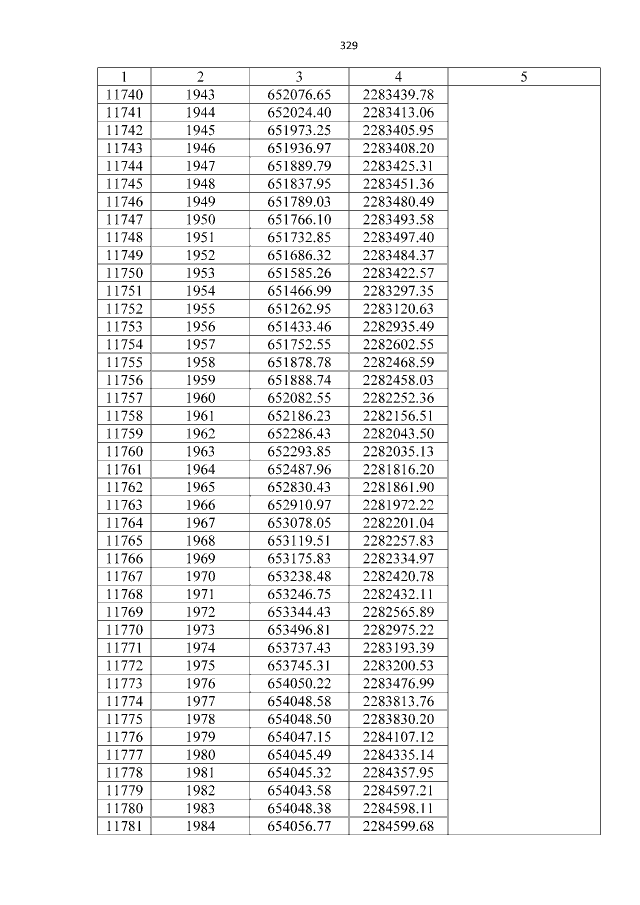 329

| 1 | 2 | 3 | 4 | 5 |
|---|---|---|---|---|
| 11740 | 1943 | 652076.65 | 2283439.78 | |
| 11741 | 1944 | 652024.40 | 2283413.06 | |
| 11742 | 1945 | 651973.25 | 2283405.95 | |
| 11743 | 1946 | 651936.97 | 2283408.20 | |
| 11744 | 1947 | 651889.79 | 2283425.31 | |
| 11745 | 1948 | 651837.95 | 2283451.36 | |
| 11746 | 1949 | 651789.03 | 2283480.49 | |
| 11747 | 1950 | 651766.10 | 2283493.58 | |
| 11748 | 1951 | 651732.85 | 2283497.40 | |
| 11749 | 1952 | 651686.32 | 2283484.37 | |
| 11750 | 1953 | 651585.26 | 2283422.57 | |
| 11751 | 1954 | 651466.99 | 2283297.35 | |
| 11752 | 1955 | 651262.95 | 2283120.63 | |
| 11753 | 1956 | 651433.46 | 2282935.49 | |
| 11754 | 1957 | 651752.55 | 2282602.55 | |
| 11755 | 1958 | 651878.78 | 2282468.59 | |
| 11756 | 1959 | 651888.74 | 2282458.03 | |
| 11757 | 1960 | 652082.55 | 2282252.36 | |
| 11758 | 1961 | 652186.23 | 2282156.51 | |
| 11759 | 1962 | 652286.43 | 2282043.50 | |
| 11760 | 1963 | 652293.85 | 2282035.13 | |
| 11761 | 1964 | 652487.96 | 2281816.20 | |
| 11762 | 1965 | 652830.43 | 2281861.90 | |
| 11763 | 1966 | 652910.97 | 2281972.22 | |
| 11764 | 1967 | 653078.05 | 2282201.04 | |
| 11765 | 1968 | 653119.51 | 2282257.83 | |
| 11766 | 1969 | 653175.83 | 2282334.97 | |
| 11767 | 1970 | 653238.48 | 2282420.78 | |
| 11768 | 1971 | 653246.75 | 2282432.11 | |
| 11769 | 1972 | 653344.43 | 2282565.89 | |
| 11770 | 1973 | 653496.81 | 2282975.22 | |
| 11771 | 1974 | 653737.43 | 2283193.39 | |
| 11772 | 1975 | 653745.31 | 2283200.53 | |
| 11773 | 1976 | 654050.22 | 2283476.99 | |
| 11774 | 1977 | 654048.58 | 2283813.76 | |
| 11775 | 1978 | 654048.50 | 2283830.20 | |
| 11776 | 1979 | 654047.15 | 2284107.12 | |
| 11777 | 1980 | 654045.49 | 2284335.14 | |
| 11778 | 1981 | 654045.32 | 2284357.95 | |
| 11779 | 1982 | 654043.58 | 2284597.21 | |
| 11780 | 1983 | 654048.38 | 2284598.11 | |
| 11781 | 1984 | 654056.77 | 2284599.68 | |